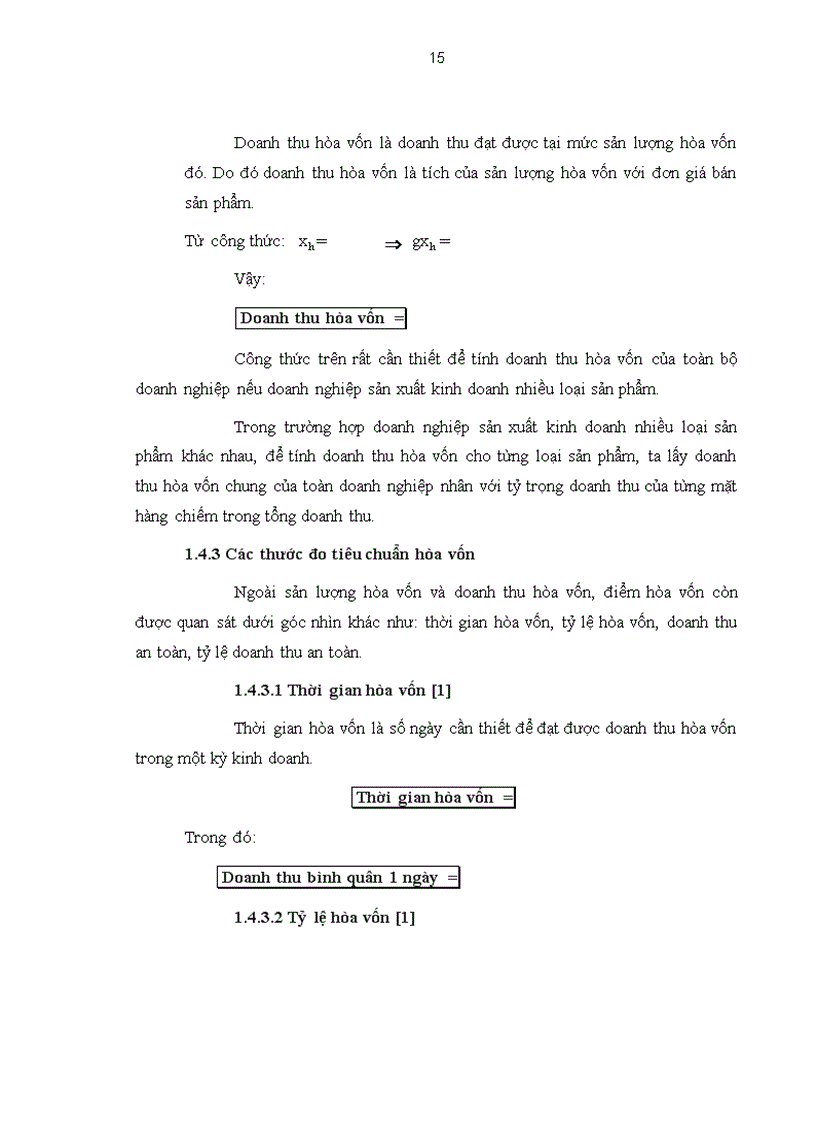 15

Doanh thu hòa vốn là doanh thu đạt được tại mức sản lượng hòa vốn đó. Do đó doanh thu hòa vốn là tích của sản lượng hòa vốn với đơn giá bán sản phẩm.

Từ công thức: $x_h =$ $\Rightarrow$ $gx_h =$

Vậy:

Doanh thu hòa vốn =

Công thức trên rất cần thiết để tính doanh thu hòa vốn của toàn bộ doanh nghiệp nếu doanh nghiệp sản xuất kinh doanh nhiều loại sản phẩm.

Trong trường hợp doanh nghiệp sản xuất kinh doanh nhiều loại sản phẩm khác nhau, để tính doanh thu hòa vốn cho từng loại sản phẩm, ta lấy doanh thu hòa vốn chung của toàn doanh nghiệp nhân với tỷ trọng doanh thu của từng mặt hàng chiếm trong tổng doanh thu.

1.4.3 Các thước đo tiêu chuẩn hòa vốn

Ngoài sản lượng hòa vốn và doanh thu hòa vốn, điểm hòa vốn còn được quan sát dưới góc nhìn khác như: thời gian hòa vốn, tỷ lệ hòa vốn, doanh thu an toàn, tỷ lệ doanh thu an toàn.

1.4.3.1 Thời gian hòa vốn [1]

Thời gian hòa vốn là số ngày cần thiết để đạt được doanh thu hòa vốn trong một kỳ kinh doanh.

Thời gian hòa vốn =

Trong đó:

Doanh thu bình quân 1 ngày =

1.4.3.2 Tỷ lệ hòa vốn [1]